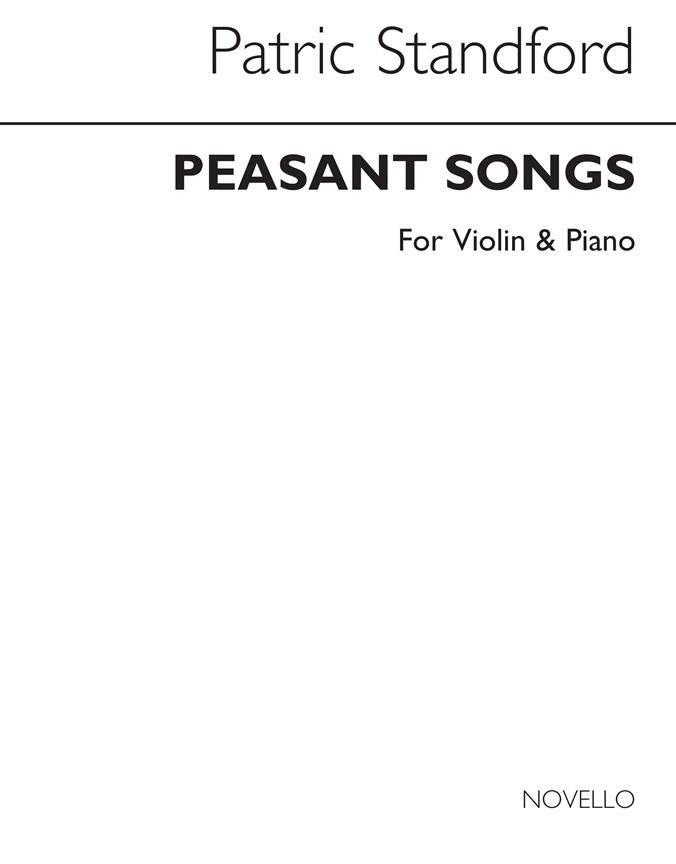 Patric Standford

PEASANT SONGS

For Violin & Piano

NOVELLO